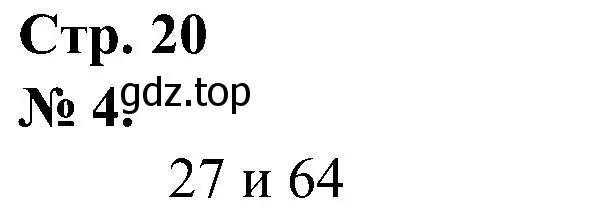 Стр. 20
№ 4.
gdz.top

27 и 64